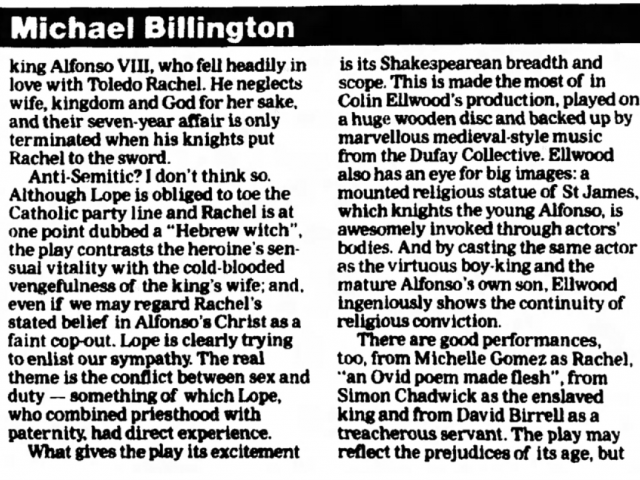 Michael Billington

king Alfonso VIII, who fell headily in love with Toledo Rachel. He neglects wife, kingdom and God for her sake, and their seven-year affair is only terminated when his knights put Rachel to the sword.

Anti-Semitic? I don't think so. Although Lope is obliged to toe the Catholic party line and Rachel is at one point dubbed a "Hebrew witch", the play contrasts the heroine's sensual vitality with the cold-blooded vengefulness of the king's wife; and, even if we may regard Rachel's stated belief in Alfonso's Christ as a faint cop-out. Lope is clearly trying to enlist our sympathy. The real theme is the conflict between sex and duty — something of which Lope, who combined priesthood with paternity, had direct experience.

What gives the play its excitement is its Shakespearean breadth and scope. This is made the most of in Colin Ellwood's production, played on a huge wooden disc and backed up by marvellous medieval-style music from the Dufay Collective. Ellwood also has an eye for big images: a mounted religious statue of St James, which knights the young Alfonso, is awesomely invoked through actors' bodies. And by casting the same actor as the virtuous boy-king and the mature Alfonso's own son, Ellwood ingeniously shows the continuity of religious conviction.

There are good performances, too, from Michelle Gomez as Rachel, "an Ovid poem made flesh", from Simon Chadwick as the enslaved king and from David Birrell as a treacherous servant. The play may reflect the prejudices of its age, but